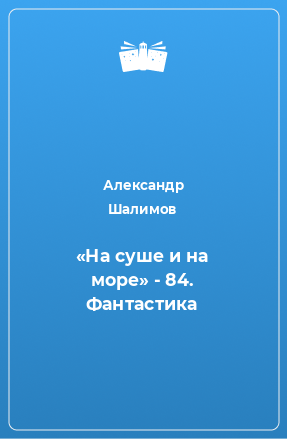 Александр Шалимов

«На суше и на море» - 84. Фантастика